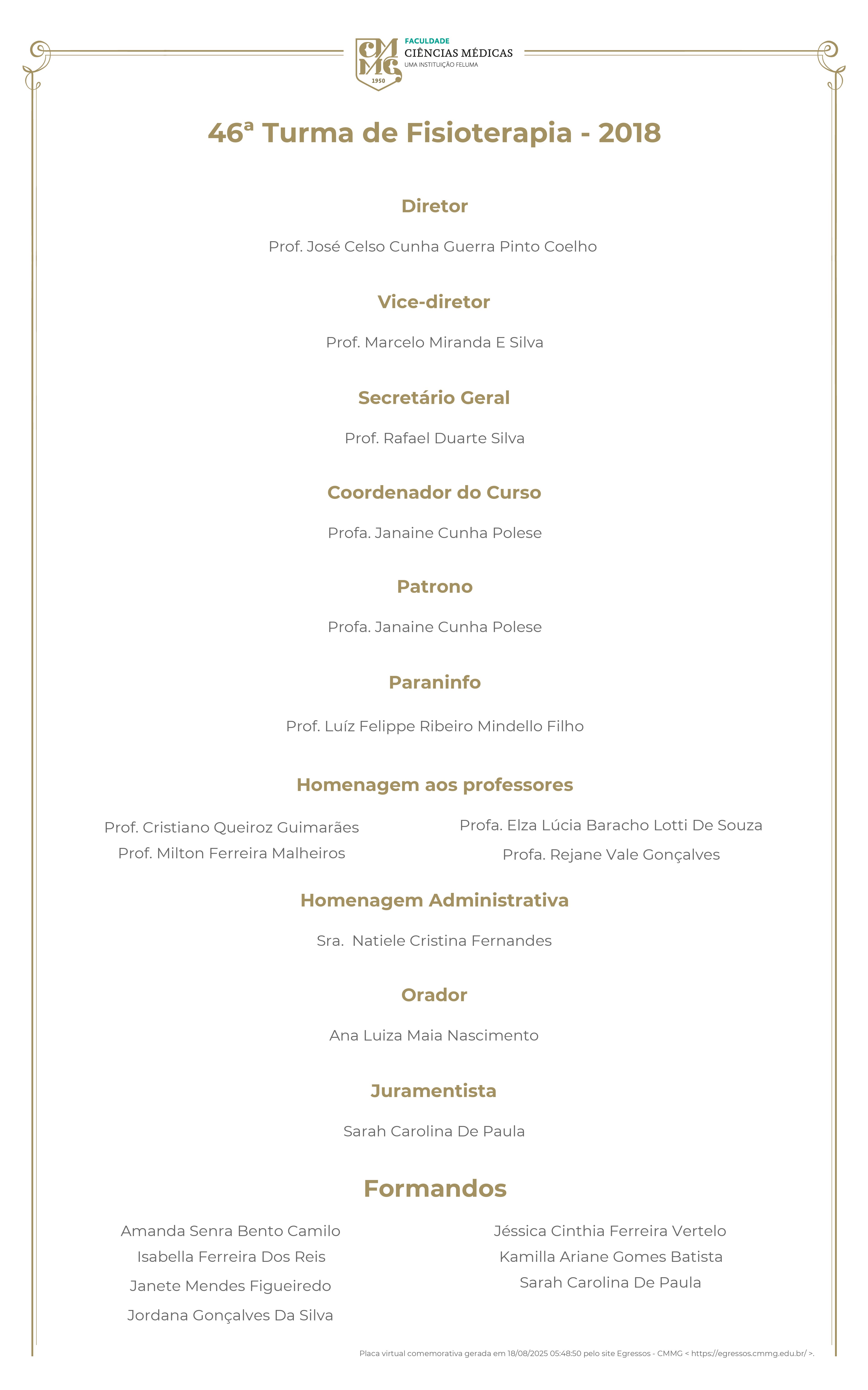 CMMG 1950
FACULDADE
CIÊNCIAS MÉDICAS
UMA INSTITUIÇÃO FELUMA

46ª Turma de Fisioterapia - 2018

Diretor

Prof. José Celso Cunha Guerra Pinto Coelho

Vice-diretor

Prof. Marcelo Miranda E Silva

Secretário Geral

Prof. Rafael Duarte Silva

Coordenador do Curso

Profa. Janaine Cunha Polese

Patrono

Profa. Janaine Cunha Polese

Paraninfo

Prof. Luíz Felippe Ribeiro Mindello Filho

Homenagem aos professores

Prof. Cristiano Queiroz Guimarães
Prof. Milton Ferreira Malheiros

Profa. Elza Lúcia Baracho Lotti De Souza
Profa. Rejane Vale Gonçalves

Homenagem Administrativa

Sra. Natiele Cristina Fernandes

Orador

Ana Luiza Maia Nascimento

Juramentista

Sarah Carolina De Paula

Formandos

Amanda Senra Bento Camilo
Isabella Ferreira Dos Reis
Janete Mendes Figueiredo
Jordana Gonçalves Da Silva

Jéssica Cinthia Ferreira Vertelo
Kamilla Ariane Gomes Batista
Sarah Carolina De Paula

Placa virtual comemorativa gerada em 18/08/2025 05:48:50 pelo site Egressos - CMMG < https://egressos.cmmg.edu.br/ >.